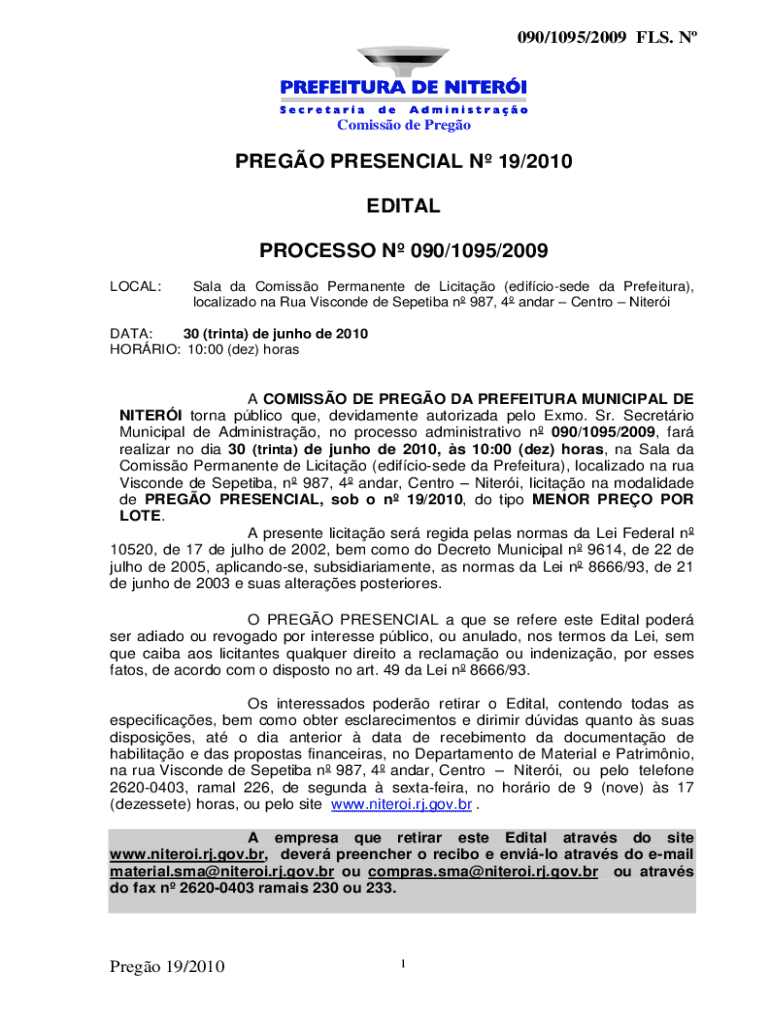 090/1095/2009 FLS. Nº

PREFEITURA DE NITERÓI
Secretaria de Administração
Comissão de Pregão

PREGÃO PRESENCIAL Nº 19/2010

EDITAL

PROCESSO Nº 090/1095/2009

LOCAL: Sala da Comissão Permanente de Licitação (edifício-sede da Prefeitura), localizado na Rua Visconde de Sepetiba nº 987, 4º andar – Centro – Niterói

DATA: 30 (trinta) de junho de 2010
HORÁRIO: 10:00 (dez) horas

A COMISSÃO DE PREGÃO DA PREFEITURA MUNICIPAL DE NITERÓI torna público que, devidamente autorizada pelo Exmo. Sr. Secretário Municipal de Administração, no processo administrativo nº 090/1095/2009, fará realizar no dia 30 (trinta) de junho de 2010, às 10:00 (dez) horas, na Sala da Comissão Permanente de Licitação (edifício-sede da Prefeitura), localizado na rua Visconde de Sepetiba, nº 987, 4º andar, Centro – Niterói, licitação na modalidade de PREGÃO PRESENCIAL, sob o nº 19/2010, do tipo MENOR PREÇO POR LOTE.

A presente licitação será regida pelas normas da Lei Federal nº 10520, de 17 de julho de 2002, bem como do Decreto Municipal nº 9614, de 22 de julho de 2005, aplicando-se, subsidiariamente, as normas da Lei nº 8666/93, de 21 de junho de 2003 e suas alterações posteriores.

O PREGÃO PRESENCIAL a que se refere este Edital poderá ser adiado ou revogado por interesse público, ou anulado, nos termos da Lei, sem que caiba aos licitantes qualquer direito a reclamação ou indenização, por esses fatos, de acordo com o disposto no art. 49 da Lei nº 8666/93.

Os interessados poderão retirar o Edital, contendo todas as especificações, bem como obter esclarecimentos e dirimir dúvidas quanto às suas disposições, até o dia anterior à data de recebimento da documentação de habilitação e das propostas financeiras, no Departamento de Material e Patrimônio, na rua Visconde de Sepetiba nº 987, 4º andar, Centro – Niterói, ou pelo telefone 2620-0403, ramal 226, de segunda à sexta-feira, no horário de 9 (nove) às 17 (dezessete) horas, ou pelo site www.niteroi.rj.gov.br .

A empresa que retirar este Edital através do site www.niteroi.rj.gov.br, deverá preencher o recibo e enviá-lo através do e-mail material.sma@niteroi.rj.gov.br ou compras.sma@niteroi.rj.gov.br ou através do fax nº 2620-0403 ramais 230 ou 233.

Pregão 19/2010

1